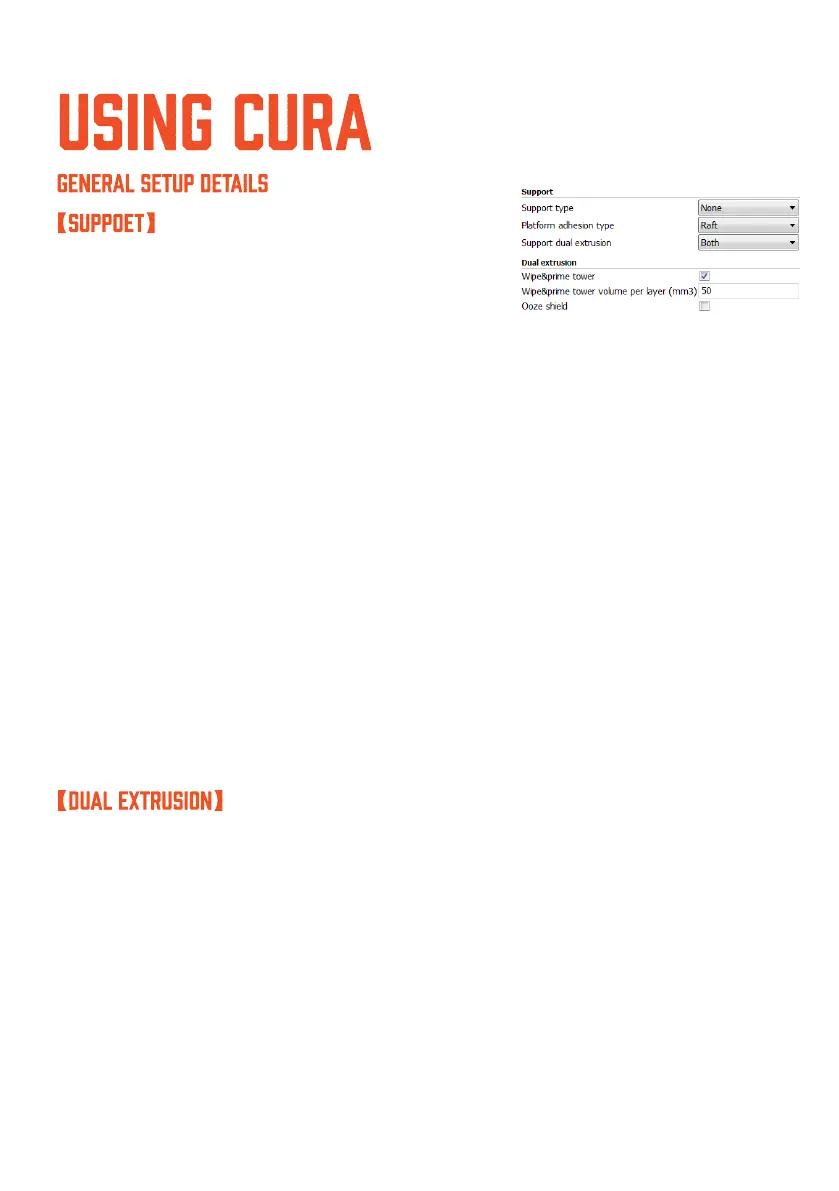 USING CURA

GENERAL SETUP DETAILS

【SUPPOET】

Support
Support type None
Platform adhesion type Raft
Support dual extrusion Both

Dual extrusion
Wipe&prime tower ☑
Wipe&prime tower volume per layer (mm3) 50
Ooze shield ☐

【DUAL EXTRUSION】